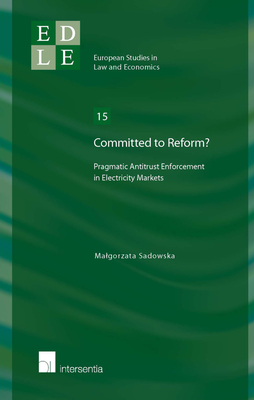 E D
L E

European Studies in Law and Economics

15

Committed to Reform?

Pragmatic Antitrust Enforcement in Electricity Markets

Małgorzata Sadowska

intersentia